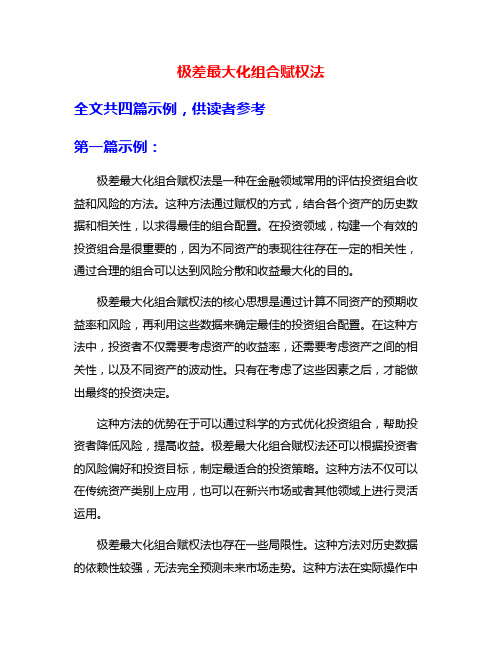 极差最大化组合赋权法

全文共四篇示例，供读者参考

第一篇示例：

极差最大化组合赋权法是一种在金融领域常用的评估投资组合收益和风险的方法。这种方法通过赋权的方式，结合各个资产的历史数据和相关性，以求得最佳的组合配置。在投资领域，构建一个有效的投资组合是很重要的，因为不同资产的表现往往存在一定的相关性，通过合理的组合可以达到风险分散和收益最大化的目的。

极差最大化组合赋权法的核心思想是通过计算不同资产的预期收益率和风险，再利用这些数据来确定最佳的投资组合配置。在这种方法中，投资者不仅需要考虑资产的收益率，还需要考虑资产之间的相关性，以及不同资产的波动性。只有在考虑了这些因素之后，才能做出最终的投资决定。

这种方法的优势在于可以通过科学的方式优化投资组合，帮助投资者降低风险，提高收益。极差最大化组合赋权法还可以根据投资者的风险偏好和投资目标，制定最适合的投资策略。这种方法不仅可以在传统资产类别上应用，也可以在新兴市场或者其他领域上进行灵活运用。

极差最大化组合赋权法也存在一些局限性。这种方法对历史数据的依赖性较强，无法完全预测未来市场走势。这种方法在实际操作中